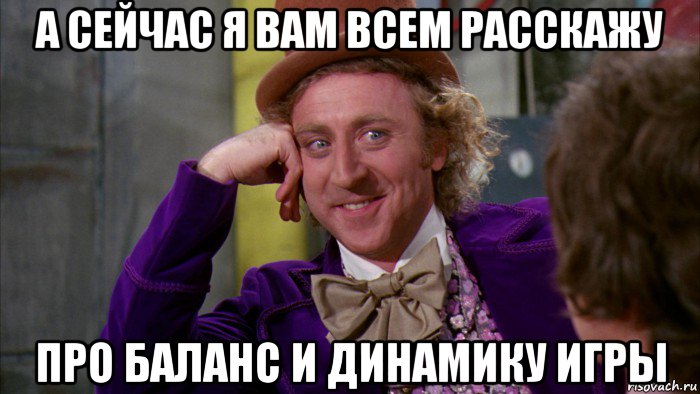 А СЕЙЧАС Я ВАМ ВСЕМ РАССКАЖУ

ПРО БАЛАНС И ДИНАМИКУ ИГРЫ

risovach.ru